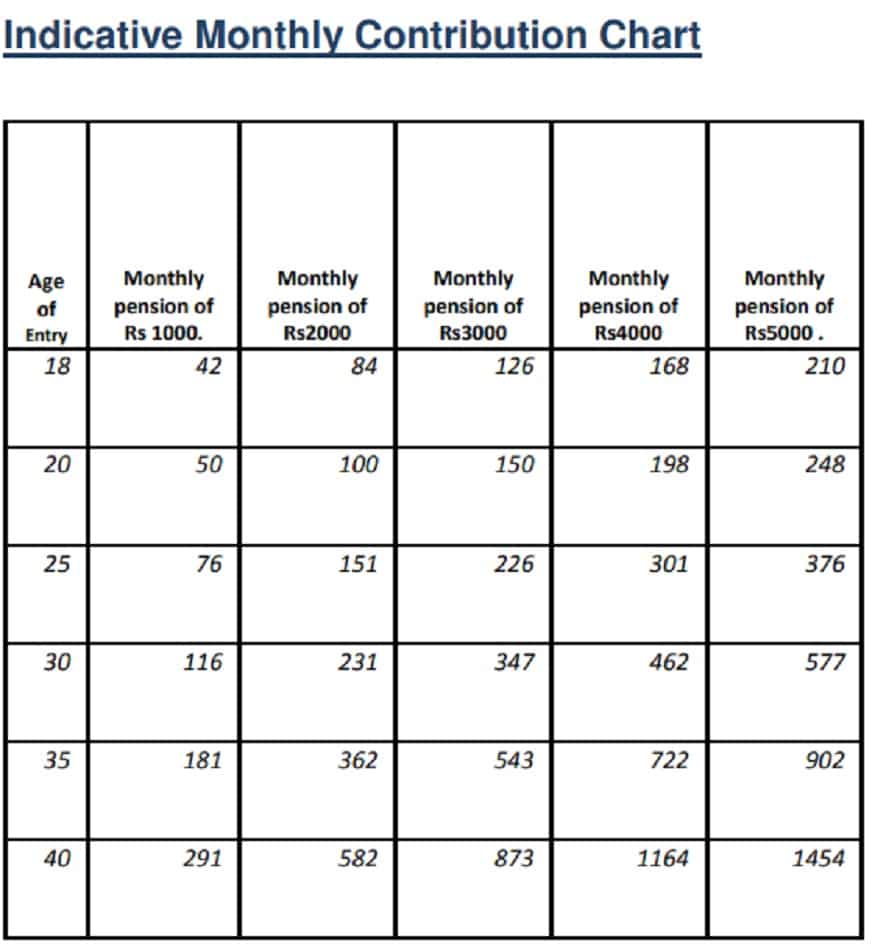 Indicative Monthly Contribution Chart

| Age of Entry | Monthly pension of Rs 1000. | Monthly pension of Rs2000 | Monthly pension of Rs3000 | Monthly pension of Rs4000 | Monthly pension of Rs5000 . |
|---|---|---|---|---|---|
| 18 | 42 | 84 | 126 | 168 | 210 |
| 20 | 50 | 100 | 150 | 198 | 248 |
| 25 | 76 | 151 | 226 | 301 | 376 |
| 30 | 116 | 231 | 347 | 462 | 577 |
| 35 | 181 | 362 | 543 | 722 | 902 |
| 40 | 291 | 582 | 873 | 1164 | 1454 |